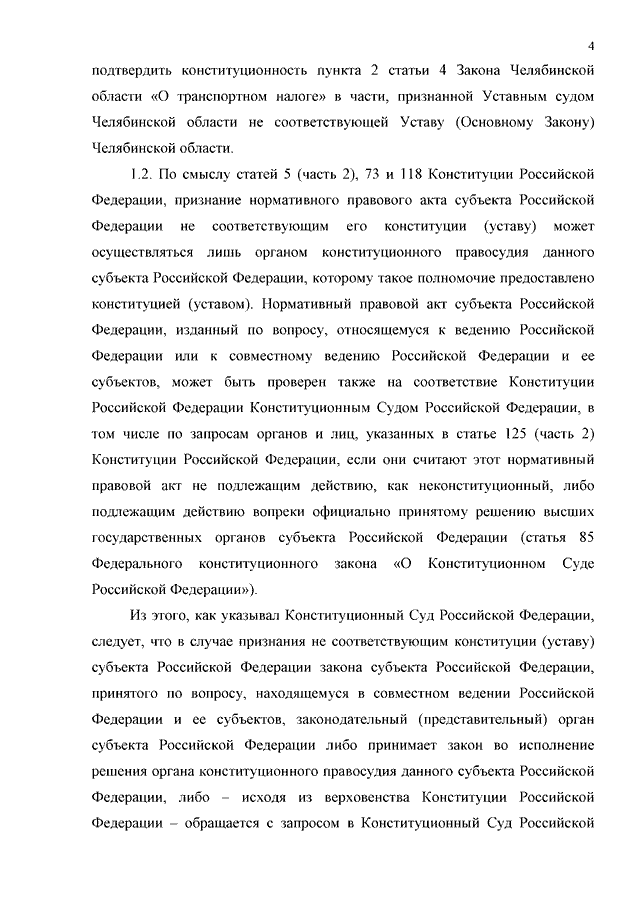 4

подтвердить конституционность пункта 2 статьи 4 Закона Челябинской области «О транспортном налоге» в части, признанной Уставным судом Челябинской области не соответствующей Уставу (Основному Закону) Челябинской области.

1.2. По смыслу статей 5 (часть 2), 73 и 118 Конституции Российской Федерации, признание нормативного правового акта субъекта Российской Федерации не соответствующим его конституции (уставу) может осуществляться лишь органом конституционного правосудия данного субъекта Российской Федерации, которому такое полномочие предоставлено конституцией (уставом). Нормативный правовой акт субъекта Российской Федерации, изданный по вопросу, относящемуся к ведению Российской Федерации или к совместному ведению Российской Федерации и ее субъектов, может быть проверен также на соответствие Конституции Российской Федерации Конституционным Судом Российской Федерации, в том числе по запросам органов и лиц, указанных в статье 125 (часть 2) Конституции Российской Федерации, если они считают этот нормативный правовой акт не подлежащим действию, как неконституционный, либо подлежащим действию вопреки официально принятому решению высших государственных органов субъекта Российской Федерации (статья 85 Федерального конституционного закона «О Конституционном Суде Российской Федерации»).

Из этого, как указывал Конституционный Суд Российской Федерации, следует, что в случае признания не соответствующим конституции (уставу) субъекта Российской Федерации закона субъекта Российской Федерации, принятого по вопросу, находящемуся в совместном ведении Российской Федерации и ее субъектов, законодательный (представительный) орган субъекта Российской Федерации либо принимает закон во исполнение решения органа конституционного правосудия данного субъекта Российской Федерации, либо – исходя из верховенства Конституции Российской Федерации – обращается с запросом в Конституционный Суд Российской